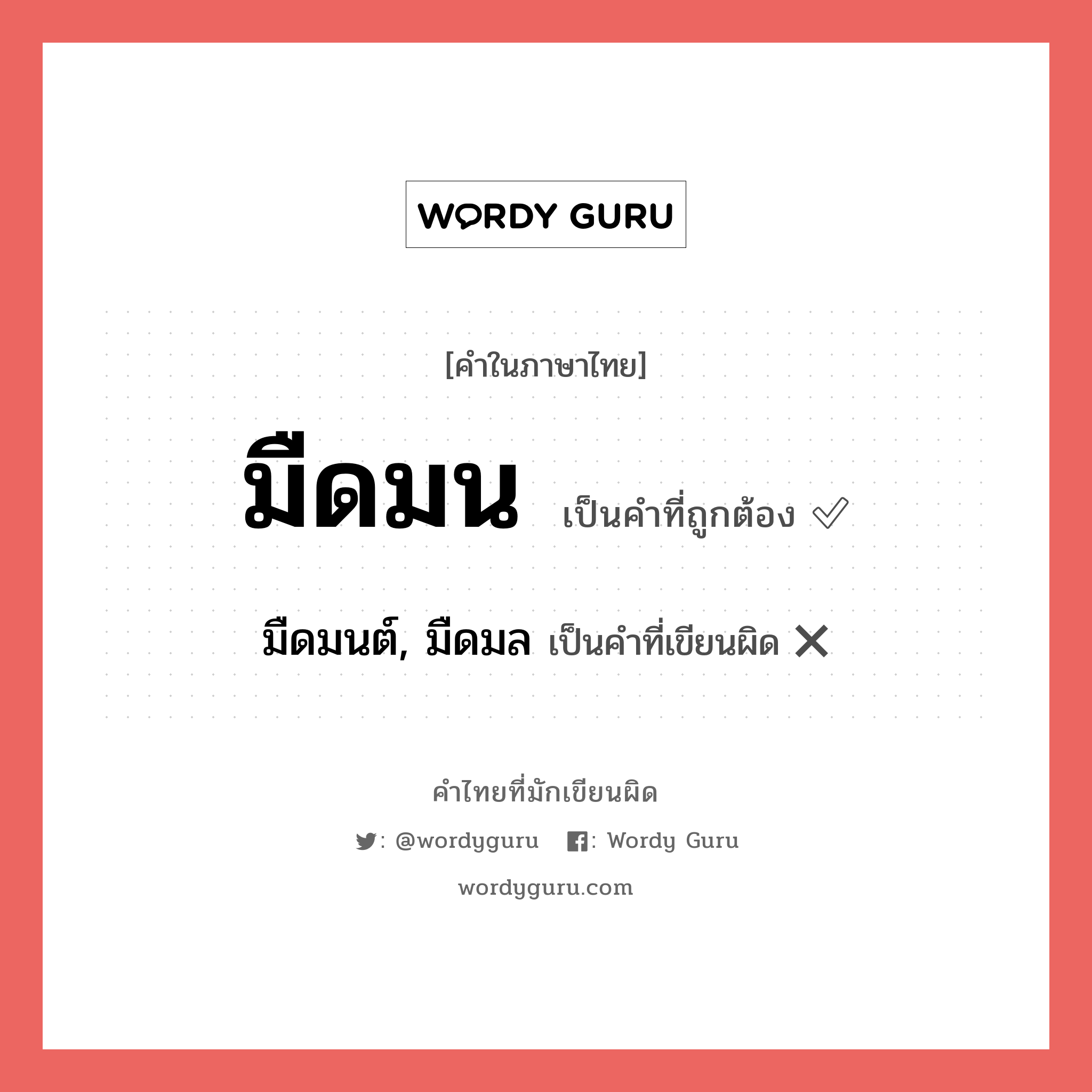 WORDY GURU

[คำในภาษาไทย]

มืดมน เป็นคำที่ถูกต้อง ✅

มืดมนต์, มืดมล เป็นคำที่เขียนผิด ❌

คำไทยที่มักเขียนผิด

: @wordyguru  : Wordy Guru

wordyguru.com